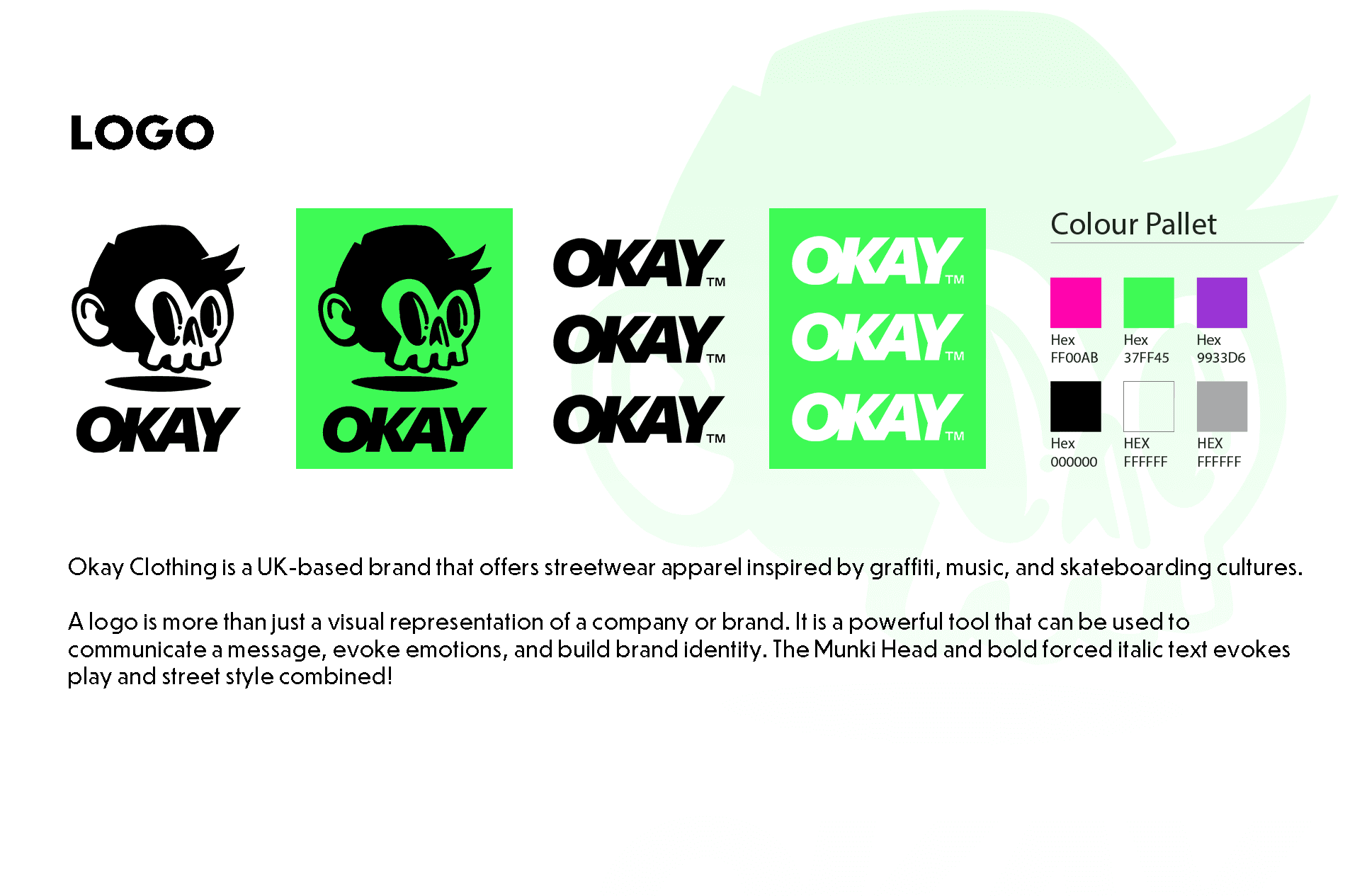 LOGO

OKAY

OKAY

OKAY™
OKAY™
OKAY™

OKAY™
OKAY™
OKAY™

Colour Pallet

Hex
FF00AB

Hex
37FF45

Hex
9933D6

Hex
000000

HEX
FFFFFF

HEX
FFFFFF

Okay Clothing is a UK-based brand that offers streetwear apparel inspired by graffiti, music, and skateboarding cultures.

A logo is more than just a visual representation of a company or brand. It is a powerful tool that can be used to communicate a message, evoke emotions, and build brand identity. The Munki Head and bold forced italic text evokes play and street style combined!